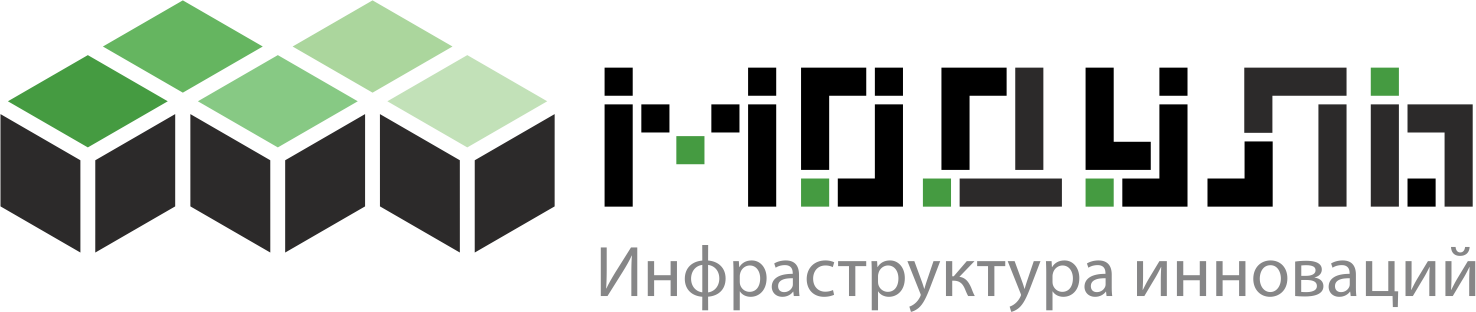 МОДУЛЬ
Инфраструктура инноваций